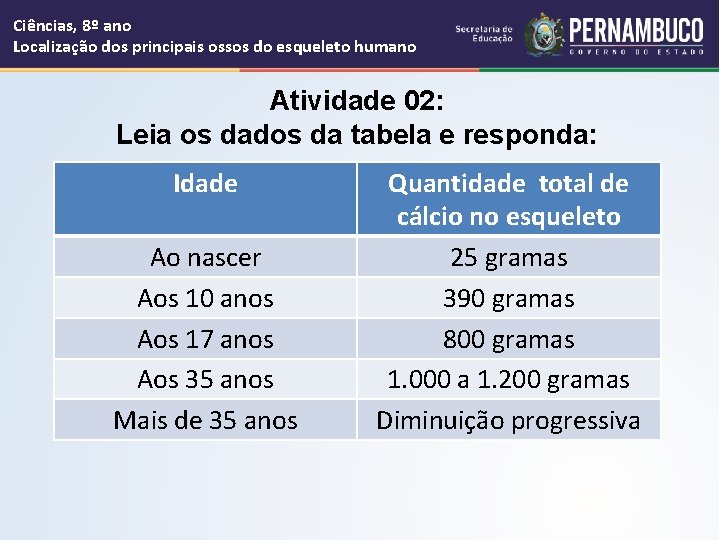 Ciências, 8º ano
Localização dos principais ossos do esqueleto humano

Secretaria de Educação
PERNAMBUCO
GOVERNO DO ESTADO

Atividade 02:
Leia os dados da tabela e responda:

| Idade | Quantidade total de cálcio no esqueleto |
|---|---|
| Ao nascer | 25 gramas |
| Aos 10 anos | 390 gramas |
| Aos 17 anos | 800 gramas |
| Aos 35 anos | 1.000 a 1.200 gramas |
| Mais de 35 anos | Diminuição progressiva |